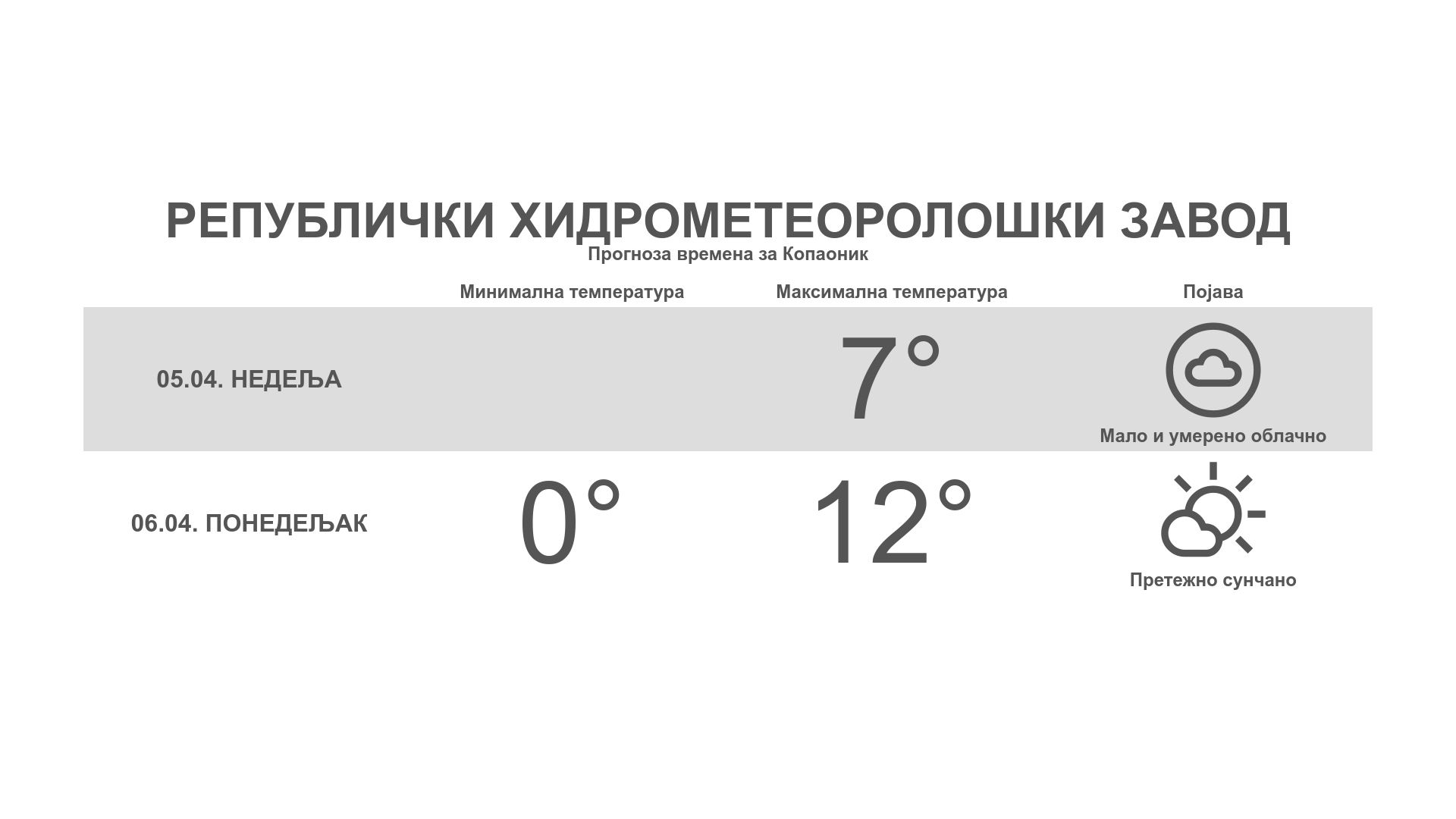 РЕПУБЛИЧКИ ХИДРОМЕТЕОРОЛОШКИ ЗАВОД
Прогноза времена за Копаоник

|  | Минимална температура | Максимална температура | Појава |
|---|---|---|---|
| 05.04. НЕДЕЉА |  | 7° | Мало и умерено облачно |
| 06.04. ПОНЕДЕЉАК | 0° | 12° | Претежно сунчано |